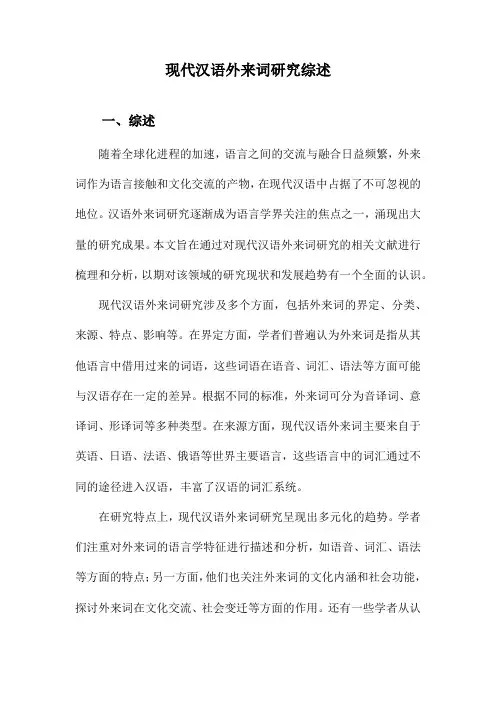 现代汉语外来词研究综述

一、综述

随着全球化进程的加速，语言之间的交流与融合日益频繁，外来词作为语言接触和文化交流的产物，在现代汉语中占据了不可忽视的地位。汉语外来词研究逐渐成为语言学界关注的焦点之一，涌现出大量的研究成果。本文旨在通过对现代汉语外来词研究的相关文献进行梳理和分析，以期对该领域的研究现状和发展趋势有一个全面的认识。

现代汉语外来词研究涉及多个方面，包括外来词的界定、分类、来源、特点、影响等。在界定方面，学者们普遍认为外来词是指从其他语言中借用过来的词语，这些词语在语音、词汇、语法等方面可能与汉语存在一定的差异。根据不同的标准，外来词可分为音译词、意译词、形译词等多种类型。在来源方面，现代汉语外来词主要来自于英语、日语、法语、俄语等世界主要语言，这些语言中的词汇通过不同的途径进入汉语，丰富了汉语的词汇系统。

在研究特点上，现代汉语外来词研究呈现出多元化的趋势。学者们注重对外来词的语言学特征进行描述和分析，如语音、词汇、语法等方面的特点；另一方面，他们也关注外来词的文化内涵和社会功能，探讨外来词在文化交流、社会变迁等方面的作用。还有一些学者从认